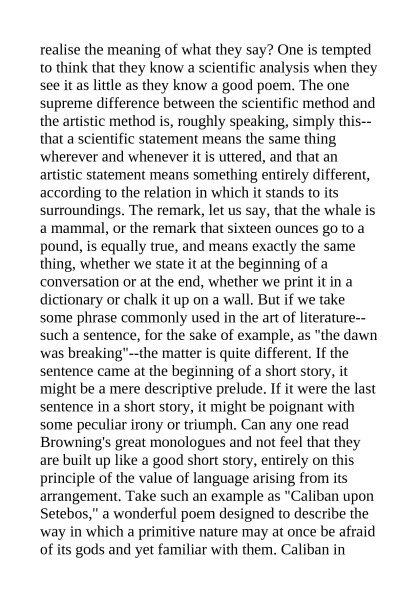 realise the meaning of what they say? One is tempted to think that they know a scientific analysis when they see it as little as they know a good poem. The one supreme difference between the scientific method and the artistic method is, roughly speaking, simply this--that a scientific statement means the same thing wherever and whenever it is uttered, and that an artistic statement means something entirely different, according to the relation in which it stands to its surroundings. The remark, let us say, that the whale is a mammal, or the remark that sixteen ounces go to a pound, is equally true, and means exactly the same thing, whether we state it at the beginning of a conversation or at the end, whether we print it in a dictionary or chalk it up on a wall. But if we take some phrase commonly used in the art of literature--such a sentence, for the sake of example, as "the dawn was breaking"--the matter is quite different. If the sentence came at the beginning of a short story, it might be a mere descriptive prelude. If it were the last sentence in a short story, it might be poignant with some peculiar irony or triumph. Can any one read Browning's great monologues and not feel that they are built up like a good short story, entirely on this principle of the value of language arising from its arrangement. Take such an example as "Caliban upon Setebos," a wonderful poem designed to describe the way in which a primitive nature may at once be afraid of its gods and yet familiar with them. Caliban in